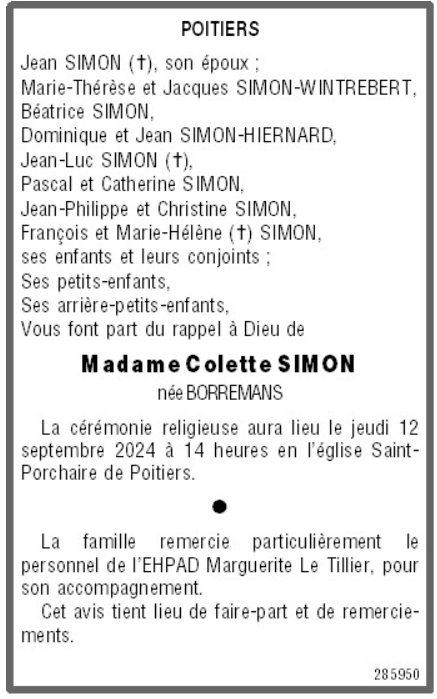 POITIERS

Jean SIMON (†), son époux ;
Marie-Thérèse et Jacques SIMON-WINTREBERT,
Béatrice SIMON,
Dominique et Jean SIMON-HIERNARD,
Jean-Luc SIMON (†),
Pascal et Catherine SIMON,
Jean-Philippe et Christine SIMON,
François et Marie-Hélène (†) SIMON,
ses enfants et leurs conjoints ;
Ses petits-enfants,
Ses arrière-petits-enfants,
Vous font part du rappel à Dieu de

Madame Colette SIMON
née BORREMANS

La cérémonie religieuse aura lieu le jeudi 12 septembre 2024 à 14 heures en l'église Saint-Porchaire de Poitiers.

●

La famille remercie particulièrement le personnel de l'EHPAD Marguerite Le Tillier, pour son accompagnement.
Cet avis tient lieu de faire-part et de remerciements.

285950